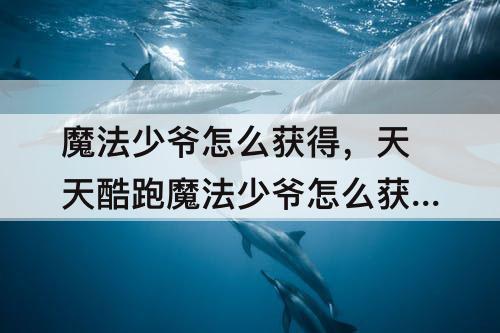 魔法少爷怎么获得，天天酷跑魔法少爷怎么获...